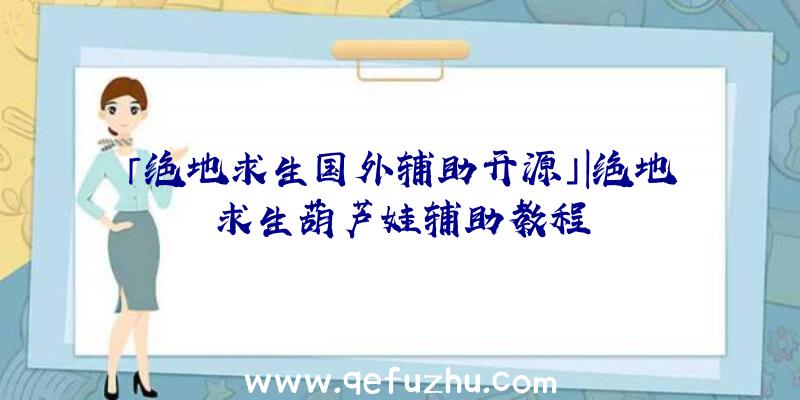 「绝地求生国外辅助开源」|绝地求生葫芦娃辅助教程

www.qefuzhu.com